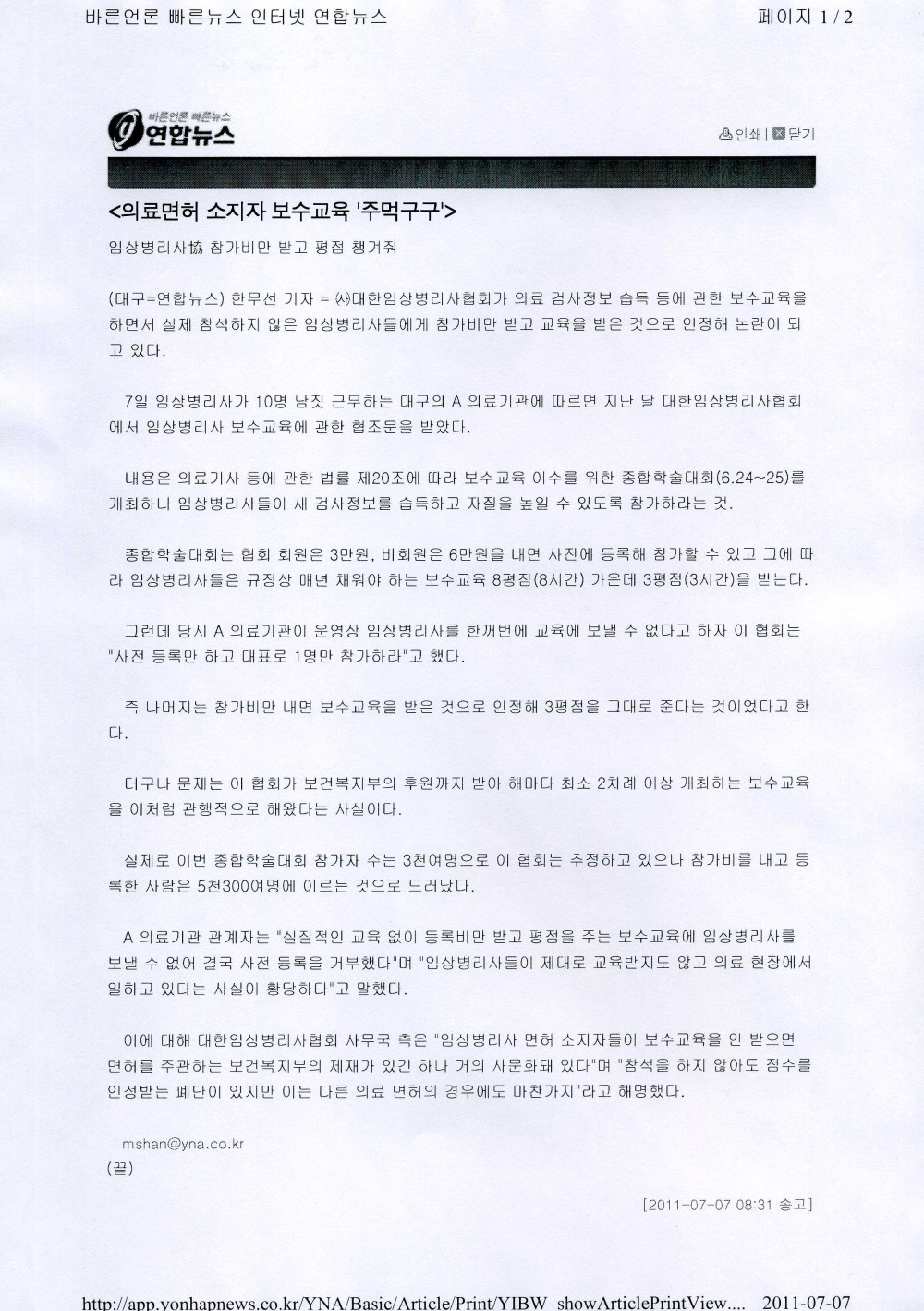 바른언론 빠른뉴스 인터넷 연합뉴스

페이지 1 / 2

바른언론 빠른뉴스 연합뉴스

인쇄 | 닫기

<의료면허 소지자 보수교육 '주먹구구'>

임상병리사協 참가비만 받고 평점 챙겨줘

(대구=연합뉴스) 한무선 기자 = ㈔대한임상병리사협회가 의료 검사정보 습득 등에 관한 보수교육을 하면서 실제 참석하지 않은 임상병리사들에게 참가비만 받고 교육을 받은 것으로 인정해 논란이 되고 있다.

7일 임상병리사가 10명 남짓 근무하는 대구의 A 의료기관에 따르면 지난 달 대한임상병리사협회에서 임상병리사 보수교육에 관한 협조문을 받았다.

내용은 의료기사 등에 관한 법률 제20조에 따라 보수교육 이수를 위한 종합학술대회(6.24~25)를 개최하니 임상병리사들이 새 검사정보를 습득하고 자질을 높일 수 있도록 참가하라는 것.

종합학술대회는 협회 회원은 3만원, 비회원은 6만원을 내면 사전에 등록해 참가할 수 있고 그에 따라 임상병리사들은 규정상 매년 채워야 하는 보수교육 8평점(8시간) 가운데 3평점(3시간)을 받는다.

그런데 당시 A 의료기관이 운영상 임상병리사를 한꺼번에 교육에 보낼 수 없다고 하자 이 협회는 "사전 등록만 하고 대표로 1명만 참가하라"고 했다.

즉 나머지는 참가비만 내면 보수교육을 받은 것으로 인정해 3평점을 그대로 준다는 것이었다고 한다.

더구나 문제는 이 협회가 보건복지부의 후원까지 받아 해마다 최소 2차례 이상 개최하는 보수교육을 이처럼 관행적으로 해왔다는 사실이다.

실제로 이번 종합학술대회 참가자 수는 3천여명으로 이 협회는 추정하고 있으나 참가비를 내고 등록한 사람은 5천300여명에 이르는 것으로 드러났다.

A 의료기관 관계자는 "실질적인 교육 없이 등록비만 받고 평점을 주는 보수교육에 임상병리사를 보낼 수 없어 결국 사전 등록을 거부했다"며 "임상병리사들이 제대로 교육받지도 않고 의료 현장에서 일하고 있다는 사실이 황당하다"고 말했다.

이에 대해 대한임상병리사협회 사무국 측은 "임상병리사 면허 소지자들이 보수교육을 안 받으면 면허를 주관하는 보건복지부의 제재가 있긴 하나 거의 사문화돼 있다"며 "참석을 하지 않아도 점수를 인정받는 폐단이 있지만 이는 다른 의료 면허의 경우에도 마찬가지"라고 해명했다.

mshan@yna.co.kr
(끝)

[2011-07-07 08:31 송고]

http://app.yonhapnews.co.kr/YNA/Basic/Article/Print/YIBW_showArticlePrintView.... 2011-07-07